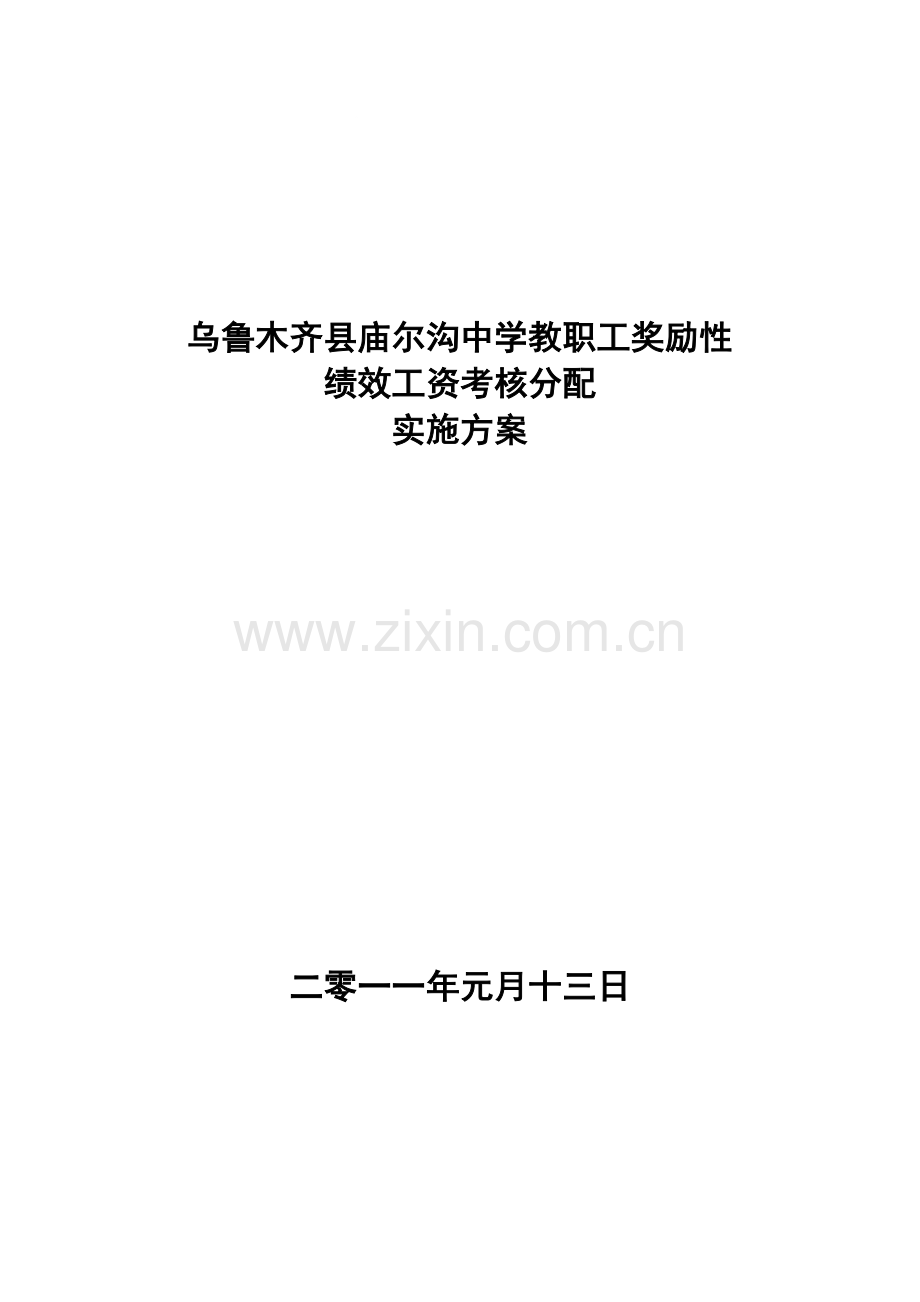 乌鲁木齐县庙尔沟中学教职工奖励性
绩效工资考核分配
实施方案

www.zixin.com.cn

二零一一年元月十三日